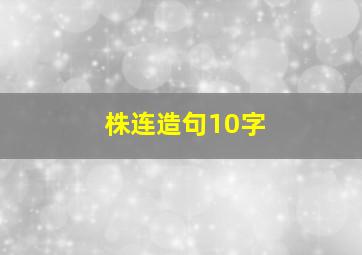 株连造句10字